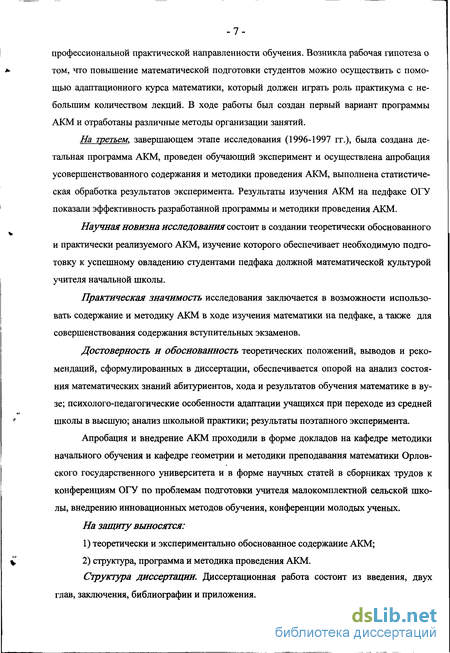 - 7 -

профессиональной практической направленности обучения. Возникла рабочая гипотеза о том, что повышение математической подготовки студентов можно осуществить с помощью адаптационного курса математики, который должен играть роль практикума с небольшим количеством лекций. В ходе работы был создан первый вариант программы АКМ и отработаны различные методы организации занятий.

На третьем, завершающем этапе исследования (1996-1997 гг.), была создана детальная программа АКМ, проведен обучающий эксперимент и осуществлена апробация усовершенствованного содержания и методики проведения АКМ, выполнена статистическая обработка результатов эксперимента. Результаты изучения АКМ на педфаке ОГУ показали эффективность разработанной программы и методики проведения АКМ.

Научная новизна исследования состоит в создании теоретически обоснованного и практически реализуемого АКМ, изучение которого обеспечивает необходимую подготовку к успешному овладению студентами педфака должной математической культурой учителя начальной школы.

Практическая значимость исследования заключается в возможности использовать содержание и методику АКМ в ходе изучения математики на педфаке, а также для совершенствования содержания вступительных экзаменов.

Достоверность и обоснованность теоретических положений, выводов и рекомендаций, сформулированных в диссертации, обеспечивается опорой на анализ состояния математических знаний абитуриентов, хода и результатов обучения математике в вузе; психолого-педагогические особенности адаптации учащихся при переходе из средней школы в высшую; анализ школьной практики; результаты поэтапного эксперимента.

Апробация и внедрение АКМ проходили в форме докладов на кафедре методики начального обучения и кафедре геометрии и методики преподавания математики Орловского государственного университета и в форме научных статей в сборниках трудов к конференциям ОГУ по проблемам подготовки учителя малокомплектной сельской школы, внедрению инновационных методов обучения, конференции молодых ученых.

На защиту выносятся:

1) теоретически и экспериментально обоснованное содержание АКМ;

2) структура, программа и методика проведения АКМ.

Структура диссертации. Диссертационная работа состоит из введения, двух глав, заключения, библиографии и приложения.

dsLib.net
библиотека диссертаций